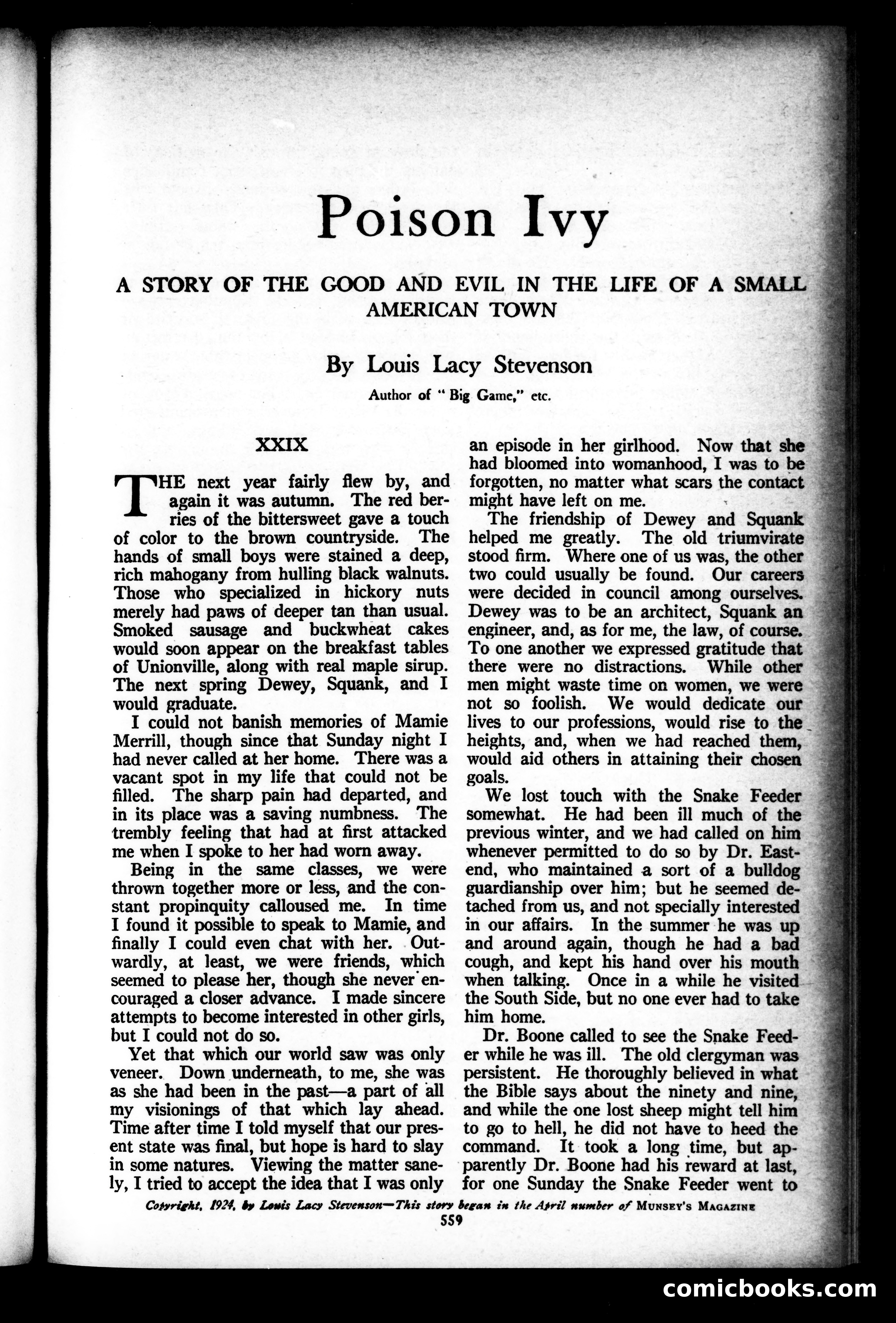 Poison Ivy

A STORY OF THE GOOD AND EVIL IN THE LIFE OF A SMALL AMERICAN TOWN

By Louis Lacy Stevenson

Author of "Big Game," etc.

XXIX

THE next year fairly flew by, and again it was autumn. The red berries of the bittersweet gave a touch of color to the brown countryside. The hands of small boys were stained a deep, rich mahogany from hulling black walnuts. Those who specialized in hickory nuts merely had paws of deeper tan than usual. Smoked sausage and buckwheat cakes would soon appear on the breakfast tables of Unionville, along with real maple sirup. The next spring Dewey, Squank, and I would graduate.

I could not banish memories of Mamie Merrill, though since that Sunday night I had never called at her home. There was a vacant spot in my life that could not be filled. The sharp pain had departed, and in its place was a saving numbness. The trembly feeling that had at first attacked me when I spoke to her had worn away.

Being in the same classes, we were thrown together more or less, and the constant propinquity calloused me. In time I found it possible to speak to Mamie, and finally I could even chat with her. Outwardly, at least, we were friends, which seemed to please her, though she never encouraged a closer advance. I made sincere attempts to become interested in other girls, but I could not do so.

Yet that which our world saw was only veneer. Down underneath, to me, she was as she had been in the past—a part of all my visionings of that which lay ahead. Time after time I told myself that our present state was final, but hope is hard to slay in some natures. Viewing the matter sanely, I tried to accept the idea that I was only an episode in her girlhood. Now that she had bloomed into womanhood, I was to be forgotten, no matter what scars the contact might have left on me.

The friendship of Dewey and Squank helped me greatly. The old triumvirate stood firm. Where one of us was, the other two could usually be found. Our careers were decided in council among ourselves. Dewey was to be an architect, Squank an engineer, and, as for me, the law, of course. To one another we expressed gratitude that there were no distractions. While other men might waste time on women, we were not so foolish. We would dedicate our lives to our professions, would rise to the heights, and, when we had reached them, would aid others in attaining their chosen goals.

We lost touch with the Snake Feeder somewhat. He had been ill much of the previous winter, and we had called on him whenever permitted to do so by Dr. Eastend, who maintained a sort of a bulldog guardianship over him; but he seemed detached from us, and not specially interested in our affairs. In the summer he was up and around again, though he had a bad cough, and kept his hand over his mouth when talking. Once in a while he visited the South Side, but no one ever had to take him home.

Dr. Boone called to see the Snake Feeder while he was ill. The old clergyman was persistent. He thoroughly believed in what the Bible says about the ninety and nine, and while the one lost sheep might tell him to go to hell, he did not have to heed the command. It took a long time, but apparently Dr. Boone had his reward at last, for one Sunday the Snake Feeder went to

Copyright, 1924, by Louis Lacy Stevenson—This story began in the April number of MUNSEY'S MAGAZINE
559

comicbooks.com